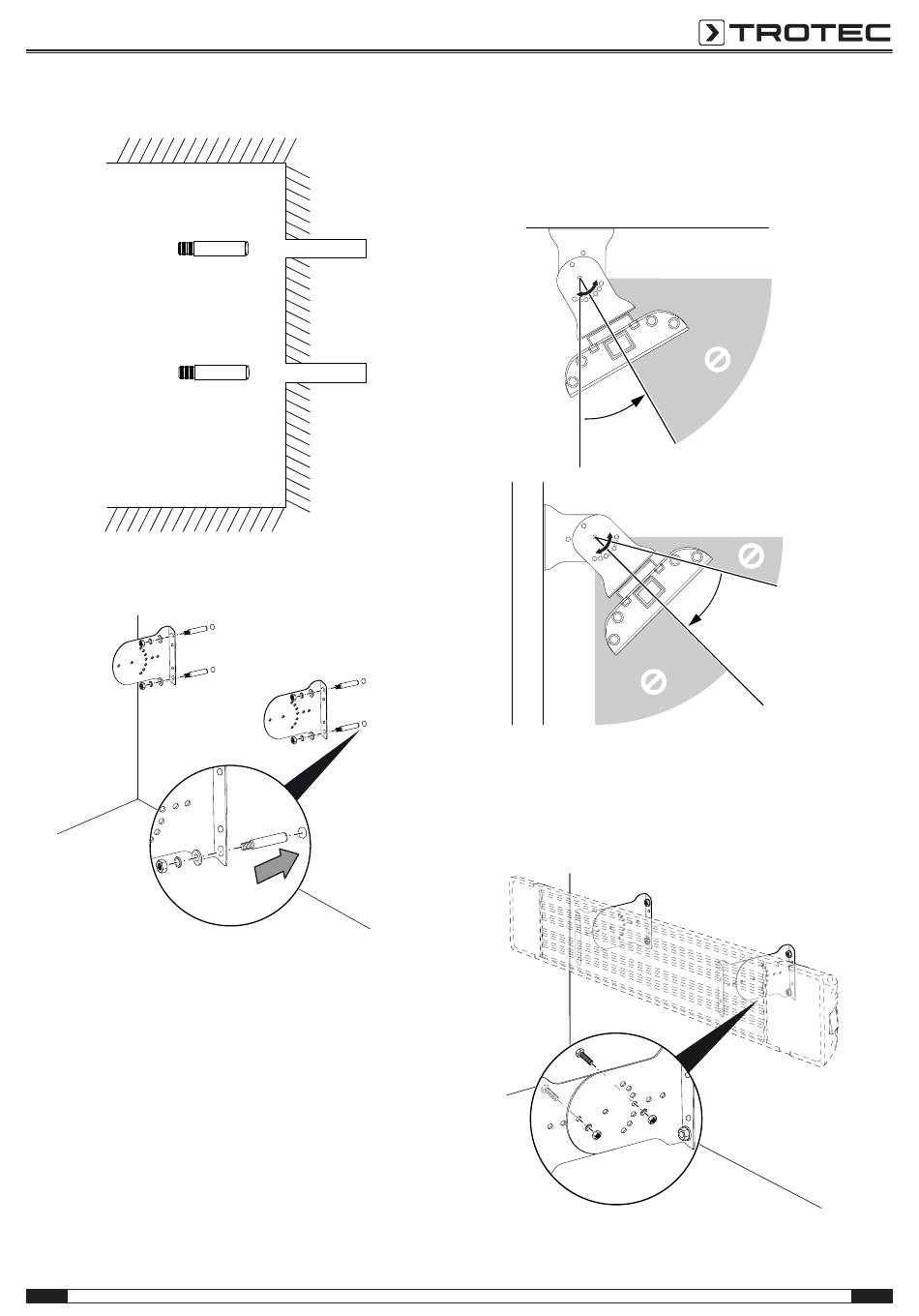 TROTEC